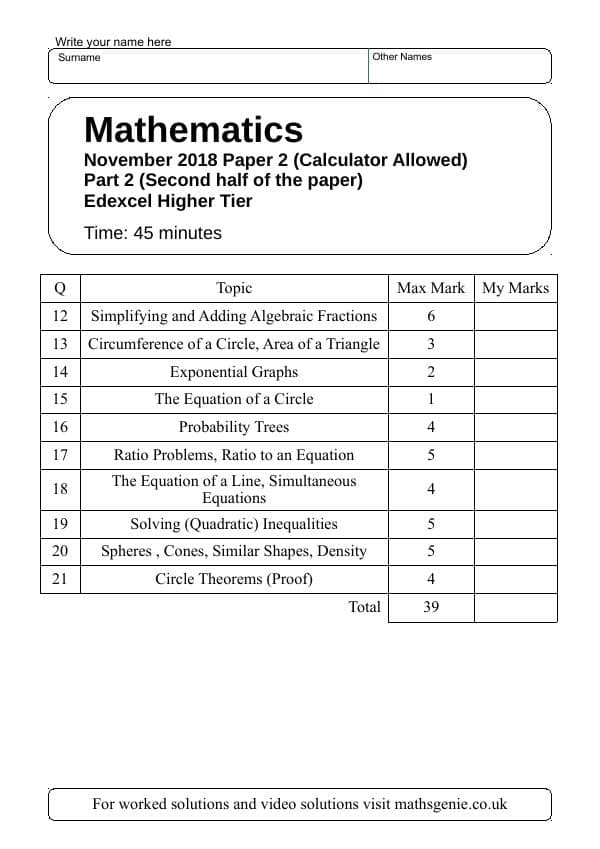 Write your name here
Surname
Other Names

Mathematics
November 2018 Paper 2 (Calculator Allowed)
Part 2 (Second half of the paper)
Edexcel Higher Tier
Time: 45 minutes

| Q | Topic | Max Mark | My Marks |
|---|---|---|---|
| 12 | Simplifying and Adding Algebraic Fractions | 6 | |
| 13 | Circumference of a Circle, Area of a Triangle | 3 | |
| 14 | Exponential Graphs | 2 | |
| 15 | The Equation of a Circle | 1 | |
| 16 | Probability Trees | 4 | |
| 17 | Ratio Problems, Ratio to an Equation | 5 | |
| 18 | The Equation of a Line, Simultaneous Equations | 4 | |
| 19 | Solving (Quadratic) Inequalities | 5 | |
| 20 | Spheres , Cones, Similar Shapes, Density | 5 | |
| 21 | Circle Theorems (Proof) | 4 | |
| | Total | 39 | |

For worked solutions and video solutions visit mathsgenie.co.uk